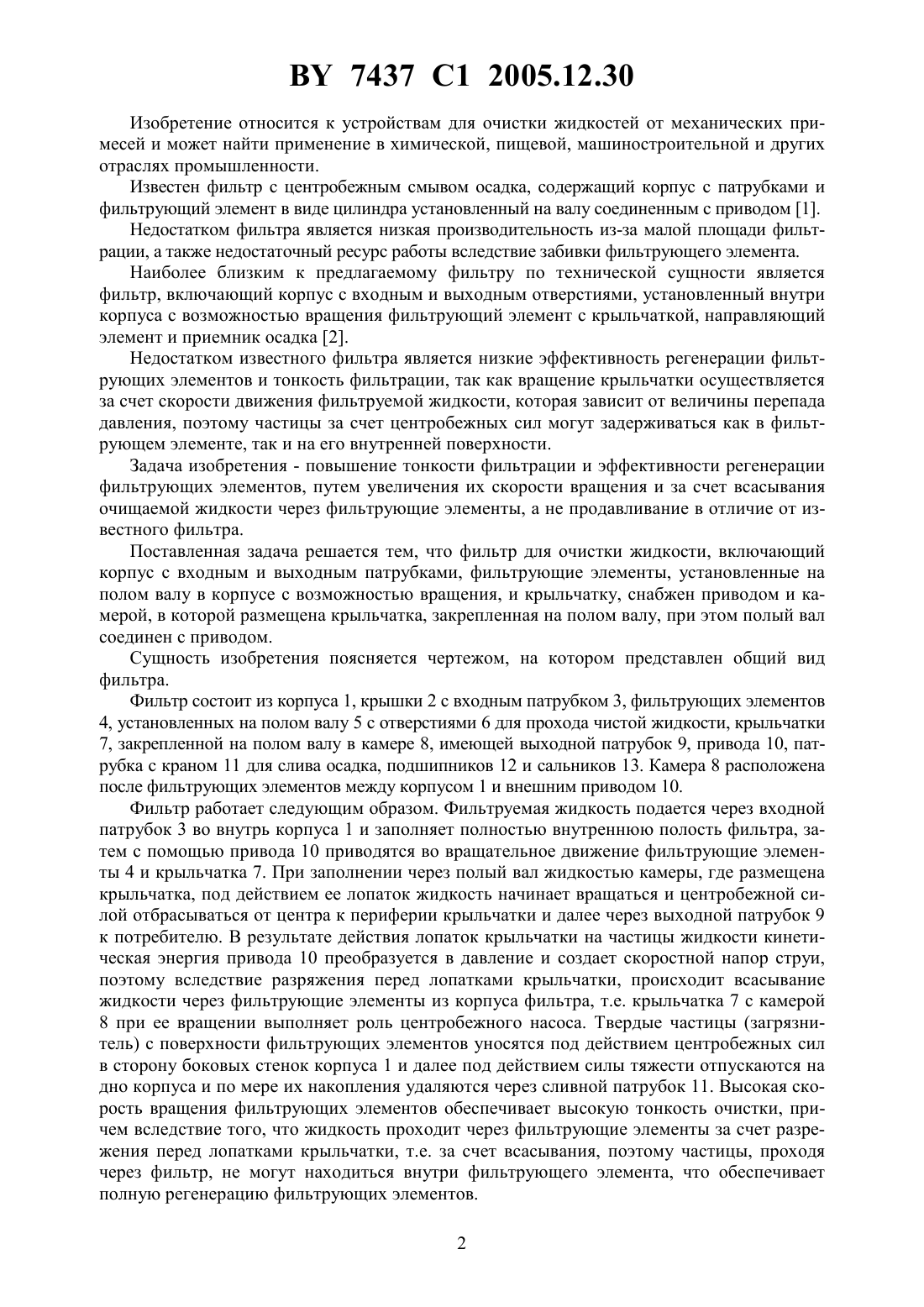 BY 7437 C1 2005.12.30

Изобретение относится к устройствам для очистки жидкостей от механических примесей и может найти применение в химической, пищевой, машиностроительной и других отраслях промышленности.

Известен фильтр с центробежным смывом осадка, содержащий корпус с патрубками и фильтрующий элемент в виде цилиндра установленный на валу соединенным с приводом [1].

Недостатком фильтра является низкая производительность из-за малой площади фильтрации, а также недостаточный ресурс работы вследствие забивки фильтрующего элемента.

Наиболее близким к предлагаемому фильтру по технической сущности является фильтр, включающий корпус с входным и выходным отверстиями, установленный внутри корпуса с возможностью вращения фильтрующий элемент с крыльчаткой, направляющий элемент и приемник осадка [2].

Недостатком известного фильтра является низкие эффективность регенерации фильтрующих элементов и тонкость фильтрации, так как вращение крыльчатки осуществляется за счет скорости движения фильтруемой жидкости, которая зависит от величины перепада давления, поэтому частицы за счет центробежных сил могут задерживаться как в фильтрующем элементе, так и на его внутренней поверхности.

Задача изобретения - повышение тонкости фильтрации и эффективности регенерации фильтрующих элементов, путем увеличения их скорости вращения и за счет всасывания очищаемой жидкости через фильтрующие элементы, а не продавливание в отличие от известного фильтра.

Поставленная задача решается тем, что фильтр для очистки жидкости, включающий корпус с входным и выходным патрубками, фильтрующие элементы, установленные на полом валу в корпусе с возможностью вращения, и крыльчатку, снабжен приводом и камерой, в которой размещена крыльчатка, закрепленная на полом валу, при этом полый вал соединен с приводом.

Сущность изобретения поясняется чертежом, на котором представлен общий вид фильтра.

Фильтр состоит из корпуса 1, крышки 2 с входным патрубком 3, фильтрующих элементов 4, установленных на полом валу 5 с отверстиями 6 для прохода чистой жидкости, крыльчатки 7, закрепленной на полом валу в камере 8, имеющей выходной патрубок 9, привода 10, патрубка с краном 11 для слива осадка, подшипников 12 и сальников 13. Камера 8 расположена после фильтрующих элементов между корпусом 1 и внешним приводом 10.

Фильтр работает следующим образом. Фильтруемая жидкость подается через входной патрубок 3 во внутрь корпуса 1 и заполняет полностью внутреннюю полость фильтра, затем с помощью привода 10 приводятся во вращательное движение фильтрующие элементы 4 и крыльчатка 7. При заполнении через полый вал жидкостью камеры, где размещена крыльчатка, под действием ее лопаток жидкость начинает вращаться и центробежной силой отбрасываться от центра к периферии крыльчатки и далее через выходной патрубок 9 к потребителю. В результате действия лопаток крыльчатки на частицы жидкости кинетическая энергия привода 10 преобразуется в давление и создает скоростной напор струи, поэтому вследствие разряжения перед лопатками крыльчатки, происходит всасывание жидкости через фильтрующие элементы из корпуса фильтра, т.е. крыльчатка 7 с камерой 8 при ее вращении выполняет роль центробежного насоса. Твердые частицы (загрязнитель) с поверхности фильтрующих элементов уносятся под действием центробежных сил в сторону боковых стенок корпуса 1 и далее под действием силы тяжести отпускаются на дно корпуса и по мере их накопления удаляются через сливной патрубок 11. Высокая скорость вращения фильтрующих элементов обеспечивает высокую тонкость очистки, причем вследствие того, что жидкость проходит через фильтрующие элементы за счет разрежения перед лопатками крыльчатки, т.е. за счет всасывания, поэтому частицы, проходя через фильтр, не могут находиться внутри фильтрующего элемента, что обеспечивает полную регенерацию фильтрующих элементов.

2